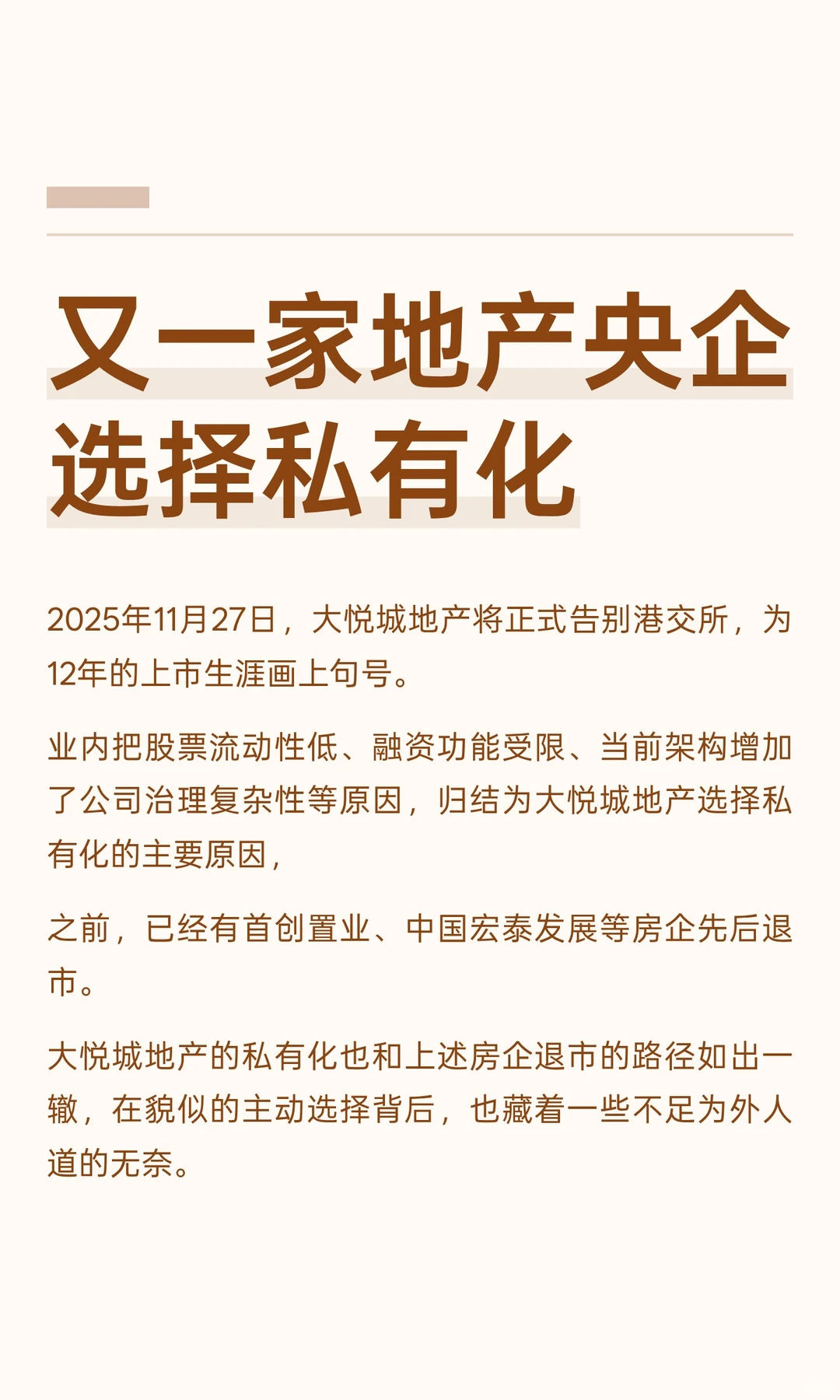 又一家地产央企选择私有化

2025年11月27日，大悦城地产将正式告别港交所，为12年的上市生涯画上句号。

业内把股票流动性低、融资功能受限、当前架构增加了公司治理复杂性等原因，归结为大悦城地产选择私有化的主要原因，

之前，已经有首创置业、中国宏泰发展等房企先后退市。

大悦城地产的私有化也和上述房企退市的路径如出一辙，在貌似的主动选择背后，也藏着一些不足为外人道的无奈。